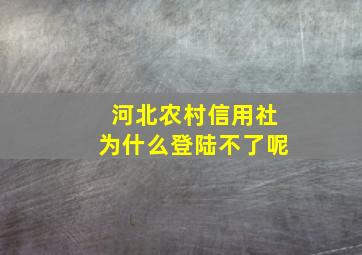 河北农村信用社
为什么登陆不了呢